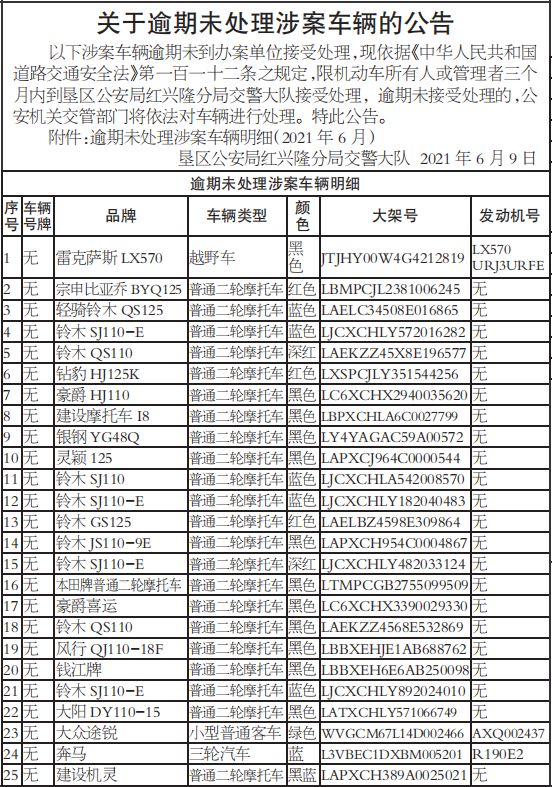 关于逾期未处理涉案车辆的公告

以下涉案车辆逾期未到办案单位接受处理，现依据《中华人民共和国道路交通安全法》第一百一十二条之规定，限机动车所有人或管理者三个月内到垦区公安局红兴隆分局交警大队接受处理，逾期未接受处理的，公安机关交管部门将依法对车辆进行处理。特此公告。

附件：逾期未处理涉案车辆明细（2021 年 6 月）

垦区公安局红兴隆分局交警大队 2021 年 6 月 9 日

逾期未处理涉案车辆明细

| 序号 | 车辆号牌 | 品牌 | 车辆类型 | 颜色 | 大架号 | 发动机号 |
|---|---|---|---|---|---|---|
| 1 | 无 | 雷克萨斯 LX570 | 越野车 | 黑色 | JTJHY00W4G4212819 | LX570 URJ3URFE |
| 2 | 无 | 宗申比亚乔 BYQ125 | 普通二轮摩托车 | 红色 | LBMPCJL2381006245 | 无 |
| 3 | 无 | 轻骑铃木 QS125 | 普通二轮摩托车 | 蓝色 | LAELC34508E016865 | 无 |
| 4 | 无 | 铃木 SJ110-E | 普通二轮摩托车 | 蓝色 | LJCXCHLY572016282 | 无 |
| 5 | 无 | 铃木 QS110 | 普通二轮摩托车 | 深红 | LAEKZZ45X8E196577 | 无 |
| 6 | 无 | 钻豹 HJ125K | 普通二轮摩托车 | 红色 | LXSPCJLY351544256 | 无 |
| 7 | 无 | 豪爵 HJ110 | 普通二轮摩托车 | 黑色 | LC6XCHX2940035620 | 无 |
| 8 | 无 | 建设摩托车 I8 | 普通二轮摩托车 | 黑色 | LBPXCHLA6C0027799 | 无 |
| 9 | 无 | 银钢 YG48Q | 普通二轮摩托车 | 黑色 | LY4YAGAC59A00572 | 无 |
| 10 | 无 | 灵颖 125 | 普通二轮摩托车 | 黑色 | LAPXCJ964C0000544 | 无 |
| 11 | 无 | 铃木 SJ110 | 普通二轮摩托车 | 蓝色 | LJCXCHLA542008570 | 无 |
| 12 | 无 | 铃木 SJ110-E | 普通二轮摩托车 | 蓝色 | LJCXCHLY182040483 | 无 |
| 13 | 无 | 铃木 GS125 | 普通二轮摩托车 | 红色 | LAELBZ4598E309864 | 无 |
| 14 | 无 | 铃木 JS110-9E | 普通二轮摩托车 | 黑色 | LAPXCH954C0004867 | 无 |
| 15 | 无 | 铃木 SJ110-E | 普通二轮摩托车 | 深红 | LJCXCHLY482033124 | 无 |
| 16 | 无 | 本田牌普通二轮摩托车 | 普通二轮摩托车 | 黑色 | LTMPCGB2755099509 | 无 |
| 17 | 无 | 豪爵喜运 | 普通二轮摩托车 | 黑色 | LC6XCHX3390029330 | 无 |
| 18 | 无 | 铃木 QS110 | 普通二轮摩托车 | 黑色 | LAEKZZ4568E532869 | 无 |
| 19 | 无 | 风行 QJ110-18F | 普通二轮摩托车 | 黑色 | LBBXEHJE1AB688762 | 无 |
| 20 | 无 | 钱江牌 | 普通二轮摩托车 | 黑色 | LBBXEH6E6AB250098 | 无 |
| 21 | 无 | 铃木 SJ110-E | 普通二轮摩托车 | 蓝色 | LJCXCHLY892024010 | 无 |
| 22 | 无 | 大阳 DY110-15 | 普通二轮摩托车 | 黑色 | LATXCHLY571066749 | 无 |
| 23 | 无 | 大众途锐 | 小型普通客车 | 绿色 | WVGCM67L14D002466 | AXQ002437 |
| 24 | 无 | 奔马 | 三轮汽车 | 蓝 | L3VBEC1DXBM005201 | R190E2 |
| 25 | 无 | 建设机灵 | 普通二轮摩托车 | 黑蓝 | LAPXCH389A0025021 | 无 |